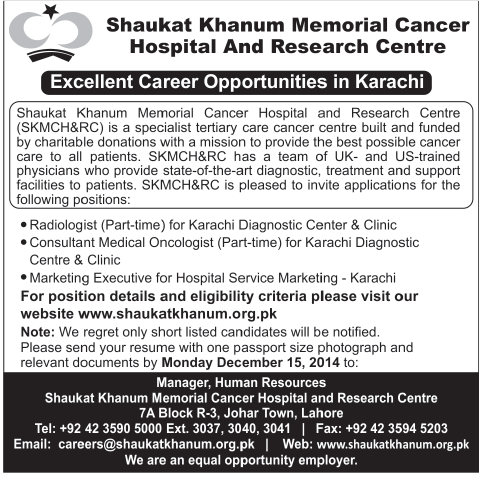 Shaukat Khanum Memorial Cancer Hospital And Research Centre

Excellent Career Opportunities in Karachi

Shaukat Khanum Memorial Cancer Hospital and Research Centre (SKMCH&RC) is a specialist tertiary care cancer centre built and funded by charitable donations with a mission to provide the best possible cancer care to all patients. SKMCH&RC has a team of UK- and US-trained physicians who provide state-of-the-art diagnostic, treatment and support facilities to patients. SKMCH&RC is pleased to invite applications for the following positions:

• Radiologist (Part-time) for Karachi Diagnostic Center & Clinic
• Consultant Medical Oncologist (Part-time) for Karachi Diagnostic Centre & Clinic
• Marketing Executive for Hospital Service Marketing - Karachi

For position details and eligibility criteria please visit our website www.shaukatkhanum.org.pk

Note: We regret only short listed candidates will be notified.
Please send your resume with one passport size photograph and relevant documents by Monday December 15, 2014 to:

Manager, Human Resources
Shaukat Khanum Memorial Cancer Hospital and Research Centre
7A Block R-3, Johar Town, Lahore
Tel: +92 42 3590 5000 Ext. 3037, 3040, 3041 | Fax: +92 42 3594 5203
Email: careers@shaukatkhanum.org.pk | Web: www.shaukatkhanum.org.pk
We are an equal opportunity employer.